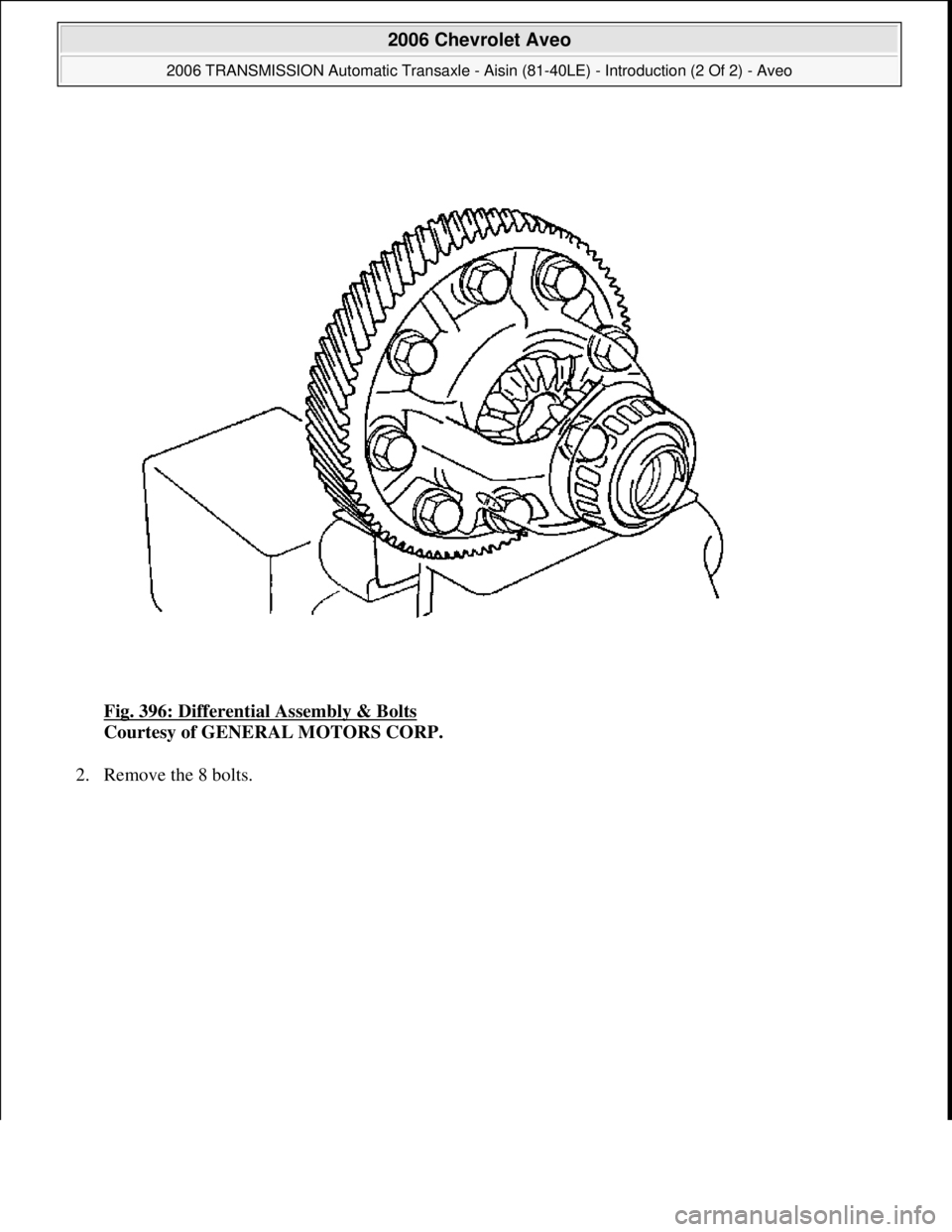 2006 Chevrolet Aveo

2006 TRANSMISSION Automatic Transaxle - Aisin (81-40LE) - Introduction (2 Of 2) - Aveo

Fig. 396: Differential Assembly & Bolts
Courtesy of GENERAL MOTORS CORP.

2. Remove the 8 bolts.

carmanualsonline.info